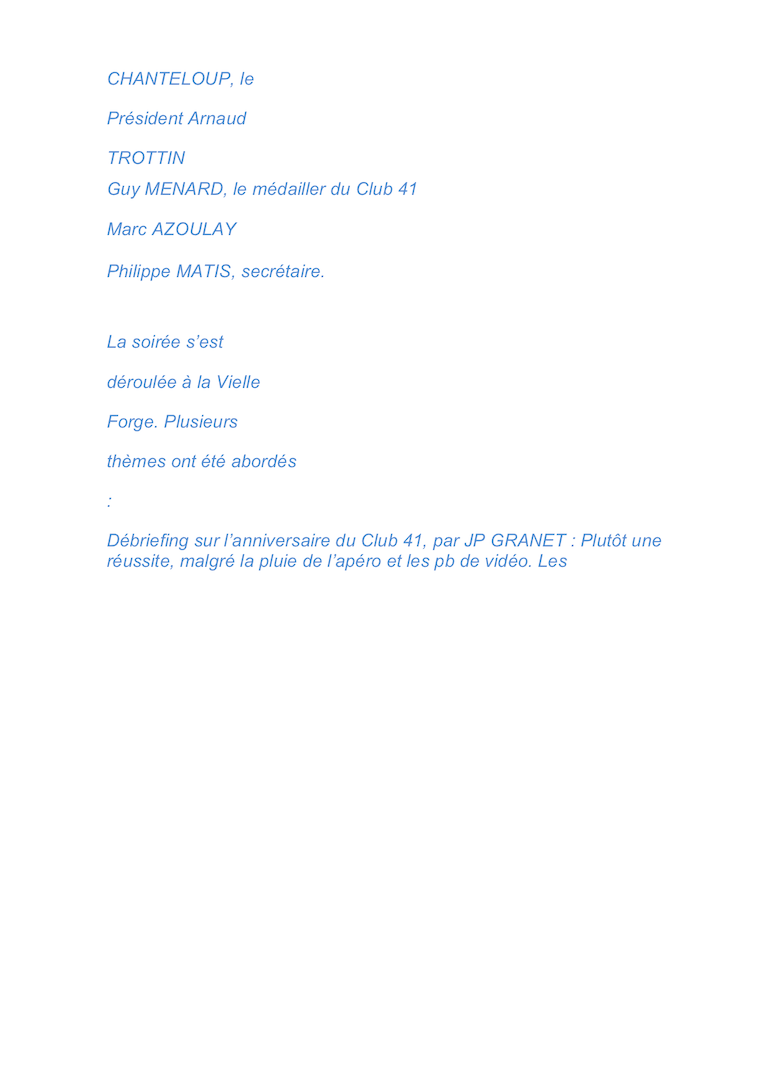 CHANTELOUP, le

Président Arnaud

TROTTIN
Guy MENARD, le médailler du Club 41

Marc AZOULAY

Philippe MATIS, secrétaire.

La soirée s'est

déroulée à la Vielle

Forge. Plusieurs

thèmes ont été abordés

:

Débriefing sur l'anniversaire du Club 41, par JP GRANET : Plutôt une réussite, malgré la pluie de l'apéro et les pb de vidéo. Les